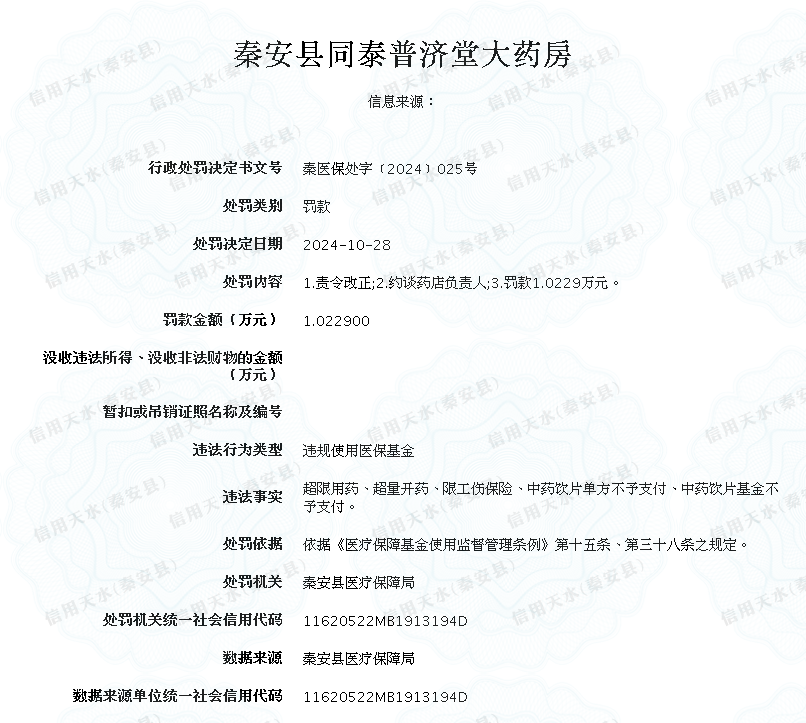 秦安县同泰普济堂大药房

信息来源：

| | |
|---|---|
| 行政处罚决定书文号 | 秦医保处字〔2024〕025号 |
| 处罚类别 | 罚款 |
| 处罚决定日期 | 2024-10-28 |
| 处罚内容 | 1.责令改正;2.约谈药店负责人;3.罚款1.0229万元。 |
| 罚款金额（万元） | 1.022900 |
| 没收违法所得、没收非法财物的金额（万元） | |
| 暂扣或吊销证照名称及编号 | |
| 违法行为类型 | 违规使用医保基金 |
| 违法事实 | 超限用药、超量开药、限工伤保险、中药饮片单方不予支付、中药饮片基金不予支付。 |
| 处罚依据 | 依据《医疗保障基金使用监督管理条例》第十五条、第三十八条之规定。 |
| 处罚机关 | 秦安县医疗保障局 |
| 处罚机关统一社会信用代码 | 11620522MB1913194D |
| 数据来源 | 秦安县医疗保障局 |
| 数据来源单位统一社会信用代码 | 11620522MB1913194D |

信用天水(秦安县)